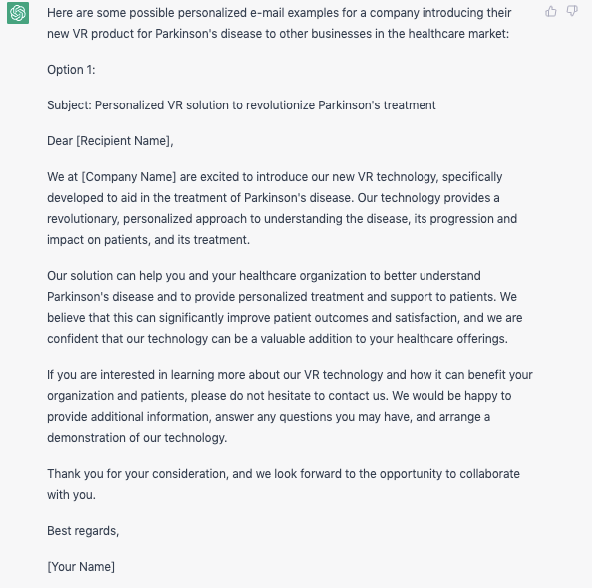 Here are some possible personalized e-mail examples for a company introducing their new VR product for Parkinson's disease to other businesses in the healthcare market:

Option 1:

Subject: Personalized VR solution to revolutionize Parkinson's treatment

Dear [Recipient Name],

We at [Company Name] are excited to introduce our new VR technology, specifically developed to aid in the treatment of Parkinson's disease. Our technology provides a revolutionary, personalized approach to understanding the disease, its progression and impact on patients, and its treatment.

Our solution can help you and your healthcare organization to better understand Parkinson's disease and to provide personalized treatment and support to patients. We believe that this can significantly improve patient outcomes and satisfaction, and we are confident that our technology can be a valuable addition to your healthcare offerings.

If you are interested in learning more about our VR technology and how it can benefit your organization and patients, please do not hesitate to contact us. We would be happy to provide additional information, answer any questions you may have, and arrange a demonstration of our technology.

Thank you for your consideration, and we look forward to the opportunity to collaborate with you.

Best regards,

[Your Name]